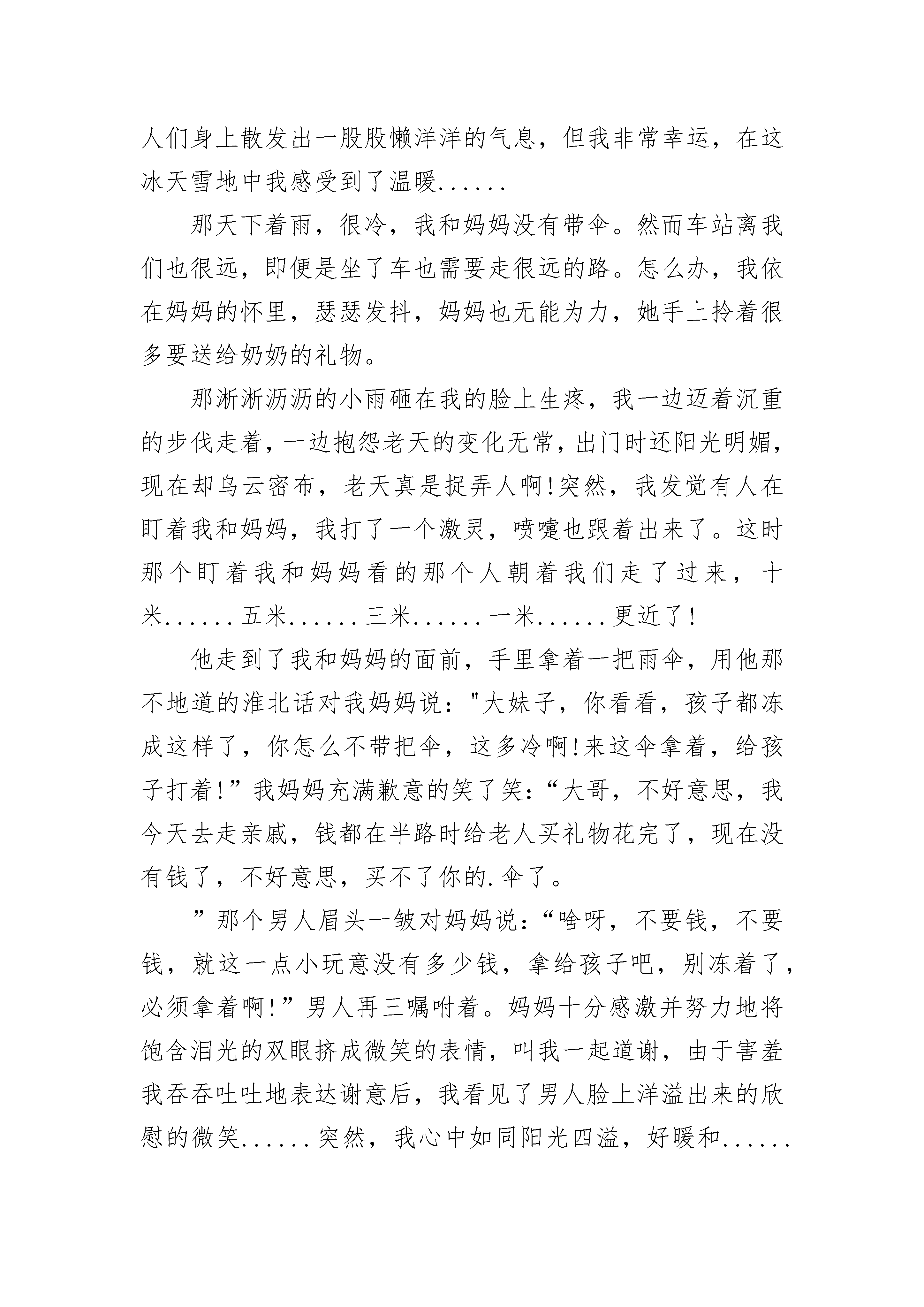 人们身上散发出一股股懒洋洋的气息，但我非常幸运，在这冰天雪地中我感受到了温暖......

那天下着雨，很冷，我和妈妈没有带伞。然而车站离我们也很远，即便是坐了车也需要走很远的路。怎么办，我依在妈妈的怀里，瑟瑟发抖，妈妈也无能为力，她手上拎着很多要送给奶奶的礼物。

那淅淅沥沥的小雨砸在我的脸上生疼，我一边迈着沉重的步伐走着，一边抱怨老天的变化无常，出门时还阳光明媚，现在却乌云密布，老天真是捉弄人啊!突然，我发觉有人在盯着我和妈妈，我打了一个激灵，喷嚏也跟着出来了。这时那个盯着我和妈妈看的那个人朝着我们走了过来，十米......五米......三米......一米......更近了!

他走到了我和妈妈的面前，手里拿着一把雨伞，用他那不地道的淮北话对我妈妈说："大妹子，你看看，孩子都冻成这样了，你怎么不带把伞，这多冷啊!来这伞拿着，给孩子打着!”我妈妈充满歉意的笑了笑：“大哥，不好意思，我今天去走亲戚，钱都在半路时给老人买礼物花完了，现在没有钱了，不好意思，买不了你的.伞了。

”那个男人眉头一皱对妈妈说：“啥呀，不要钱，不要钱，就这一点小玩意没有多少钱，拿给孩子吧，别冻着了，必须拿着啊!”男人再三嘱咐着。妈妈十分感激并努力地将饱含泪光的双眼挤成微笑的表情，叫我一起道谢，由于害羞我吞吞吐吐地表达谢意后，我看见了男人脸上洋溢出来的欣慰的微笑......突然，我心中如同阳光四溢，好暖和......